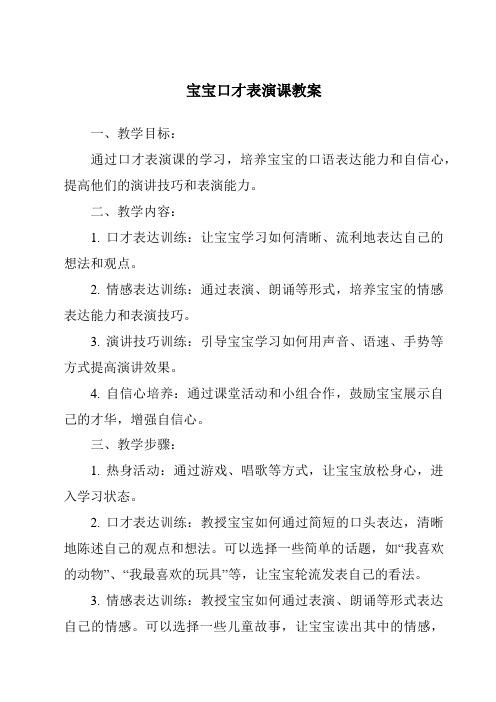 宝宝口才表演课教案

一、教学目标：

通过口才表演课的学习，培养宝宝的口语表达能力和自信心，提高他们的演讲技巧和表演能力。

二、教学内容：

1. 口才表达训练：让宝宝学习如何清晰、流利地表达自己的想法和观点。

2. 情感表达训练：通过表演、朗诵等形式，培养宝宝的情感表达能力和表演技巧。

3. 演讲技巧训练：引导宝宝学习如何用声音、语速、手势等方式提高演讲效果。

4. 自信心培养：通过课堂活动和小组合作，鼓励宝宝展示自己的才华，增强自信心。

三、教学步骤：

1. 热身活动：通过游戏、唱歌等方式，让宝宝放松身心，进入学习状态。

2. 口才表达训练：教授宝宝如何通过简短的口头表达，清晰地陈述自己的观点和想法。可以选择一些简单的话题，如“我喜欢的动物”、“我最喜欢的玩具”等，让宝宝轮流发表自己的看法。

3. 情感表达训练：教授宝宝如何通过表演、朗诵等形式表达自己的情感。可以选择一些儿童故事，让宝宝读出其中的情感，